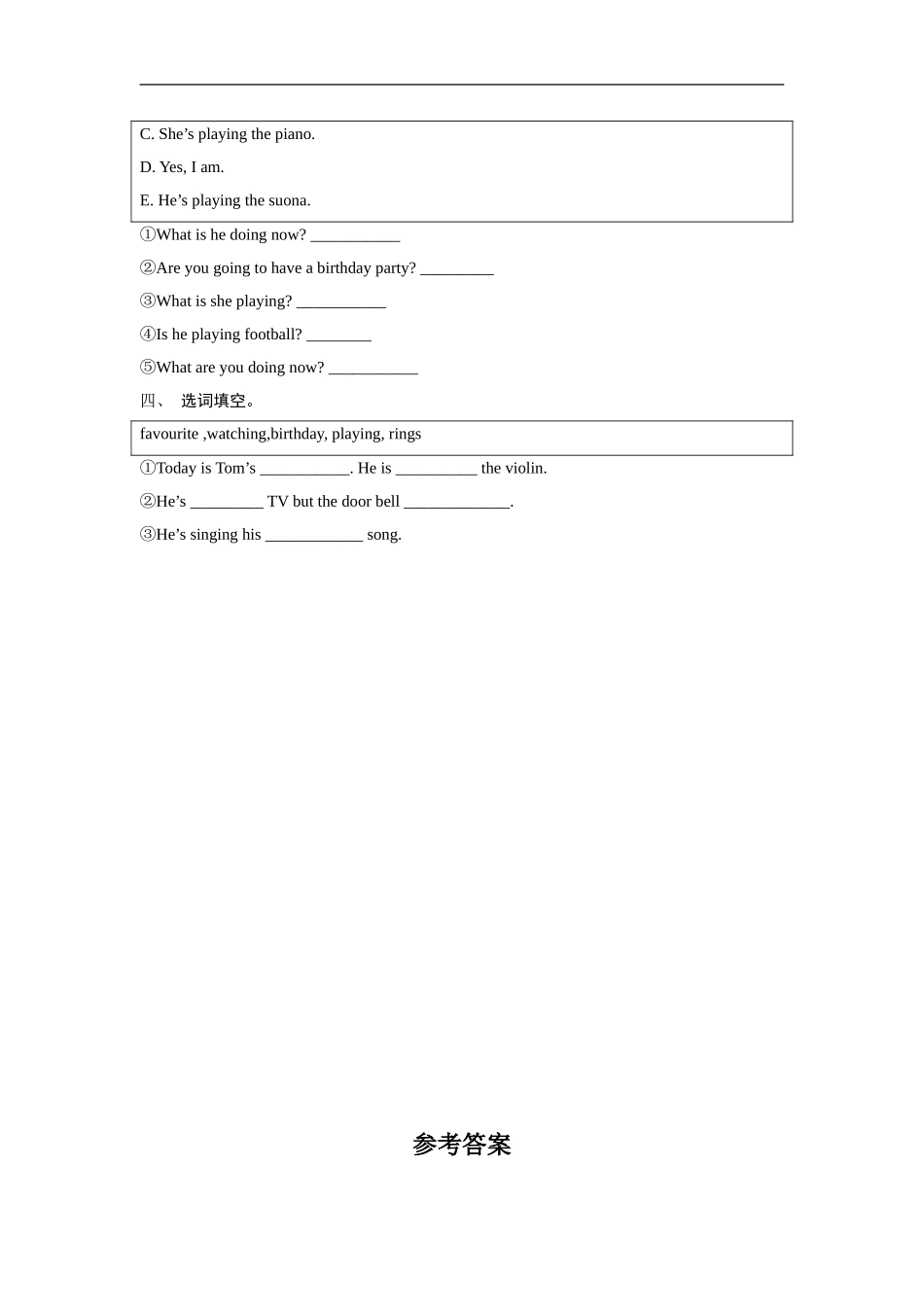 C. She’s playing the piano.

D. Yes, I am.

E. He’s playing the suona.

①What is he doing now? ___________

②Are you going to have a birthday party? _________

③What is she playing? ___________

④Is he playing football? ________

⑤What are you doing now? ___________

四、 选词填空。

favourite ,watching,birthday, playing, rings

①Today is Tom’s ___________. He is __________ the violin.

②He’s _________ TV but the door bell _____________.

③He’s singing his ____________ song.

参考答案